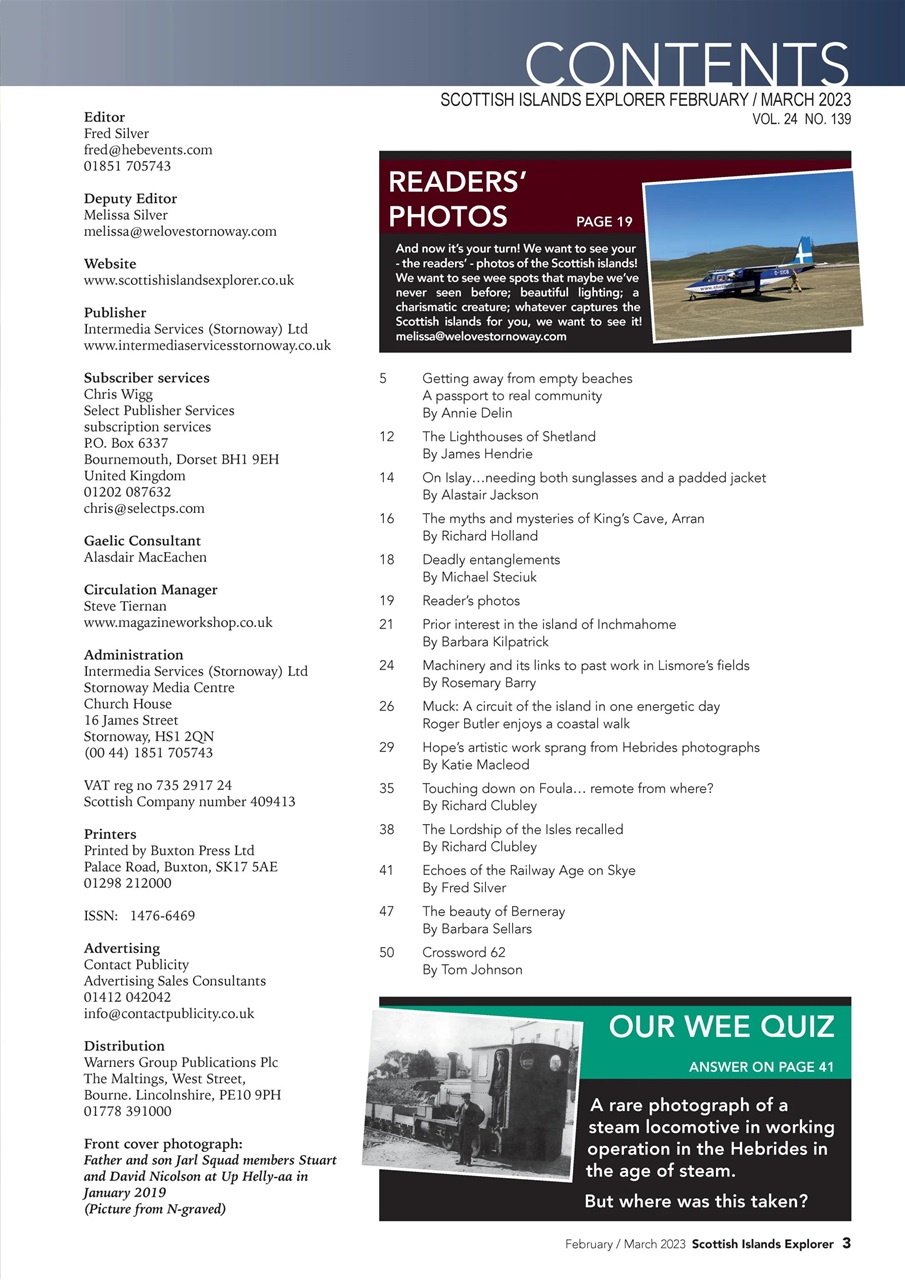 CONTENTS
SCOTTISH ISLANDS EXPLORER FEBRUARY / MARCH 2023
VOL. 24 NO. 139

Editor
Fred Silver
fred@hebevents.com
01851 705743

Deputy Editor
Melissa Silver
melissa@welovestornoway.com

Website
www.scottishislandsexplorer.co.uk

Publisher
Intermedia Services (Stornoway) Ltd
www.intermediaservicesstornoway.co.uk

Subscriber services
Chris Wigg
Select Publisher Services
subscription services
P.O. Box 6337
Bournemouth, Dorset BH1 9EH
United Kingdom
01202 087632
chris@selectps.com

Gaelic Consultant
Alasdair MacEachen

Circulation Manager
Steve Tiernan
www.magazineworkshop.co.uk

Administration
Intermedia Services (Stornoway) Ltd
Stornoway Media Centre
Church House
16 James Street
Stornoway, HS1 2QN
(00 44) 1851 705743

VAT reg no 735 2917 24
Scottish Company number 409413

Printers
Printed by Buxton Press Ltd
Palace Road, Buxton, SK17 5AE
01298 212000

ISSN: 1476-6469

Advertising
Contact Publicity
Advertising Sales Consultants
01412 042042
info@contactpublicity.co.uk

Distribution
Warners Group Publications Plc
The Maltings, West Street,
Bourne. Lincolnshire, PE10 9PH
01778 391000

Front cover photograph:
Father and son Jarl Squad members Stuart and David Nicolson at Up Helly-aa in January 2019
(Picture from N-graved)

READERS' PHOTOS PAGE 19

And now it's your turn! We want to see your - the readers' - photos of the Scottish islands! We want to see wee spots that maybe we've never seen before; beautiful lighting; a charismatic creature; whatever captures the Scottish islands for you, we want to see it! melissa@welovestornoway.com

5 Getting away from empty beaches
A passport to real community
By Annie Delin

12 The Lighthouses of Shetland
By James Hendrie

14 On Islay…needing both sunglasses and a padded jacket
By Alastair Jackson

16 The myths and mysteries of King's Cave, Arran
By Richard Holland

18 Deadly entanglements
By Michael Steciuk

19 Reader's photos

21 Prior interest in the island of Inchmahome
By Barbara Kilpatrick

24 Machinery and its links to past work in Lismore's fields
By Rosemary Barry

26 Muck: A circuit of the island in one energetic day
Roger Butler enjoys a coastal walk

29 Hope's artistic work sprang from Hebrides photographs
By Katie Macleod

35 Touching down on Foula… remote from where?
By Richard Clubley

38 The Lordship of the Isles recalled
By Richard Clubley

41 Echoes of the Railway Age on Skye
By Fred Silver

47 The beauty of Berneray
By Barbara Sellars

50 Crossword 62
By Tom Johnson

OUR WEE QUIZ
ANSWER ON PAGE 41
A rare photograph of a steam locomotive in working operation in the Hebrides in the age of steam.
But where was this taken?

February / March 2023 Scottish Islands Explorer 3